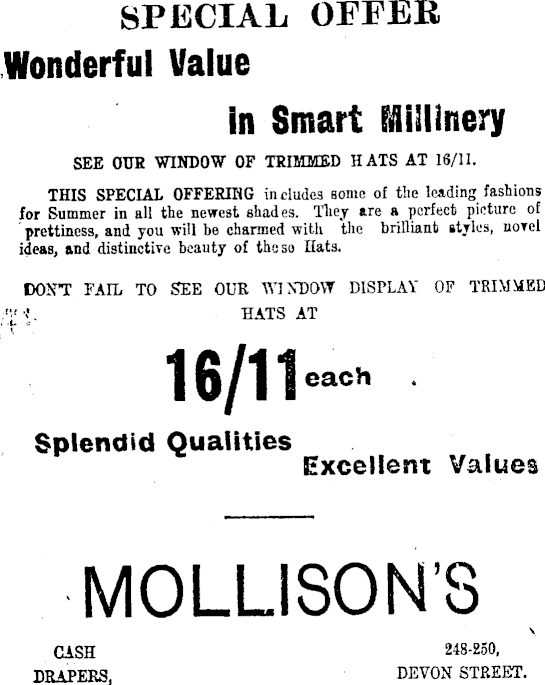 SPECIAL OFFER

Wonderful Value

in Smart Millinery

SEE OUR WINDOW OF TRIMMED HATS AT 16/11.

THIS SPECIAL OFFERING includes some of the leading fashions for Summer in all the newest shades. They are a perfect picture of prettiness, and you will be charmed with the brilliant styles, novel ideas, and distinctive beauty of these Hats.

DON'T FAIL TO SEE OUR WINDOW DISPLAY OF TRIMMED HATS AT

16/11 each

Splendid Qualities

Excellent Values

MOLLISON'S

CASH
DRAPERS,

248-250,
DEVON STREET.